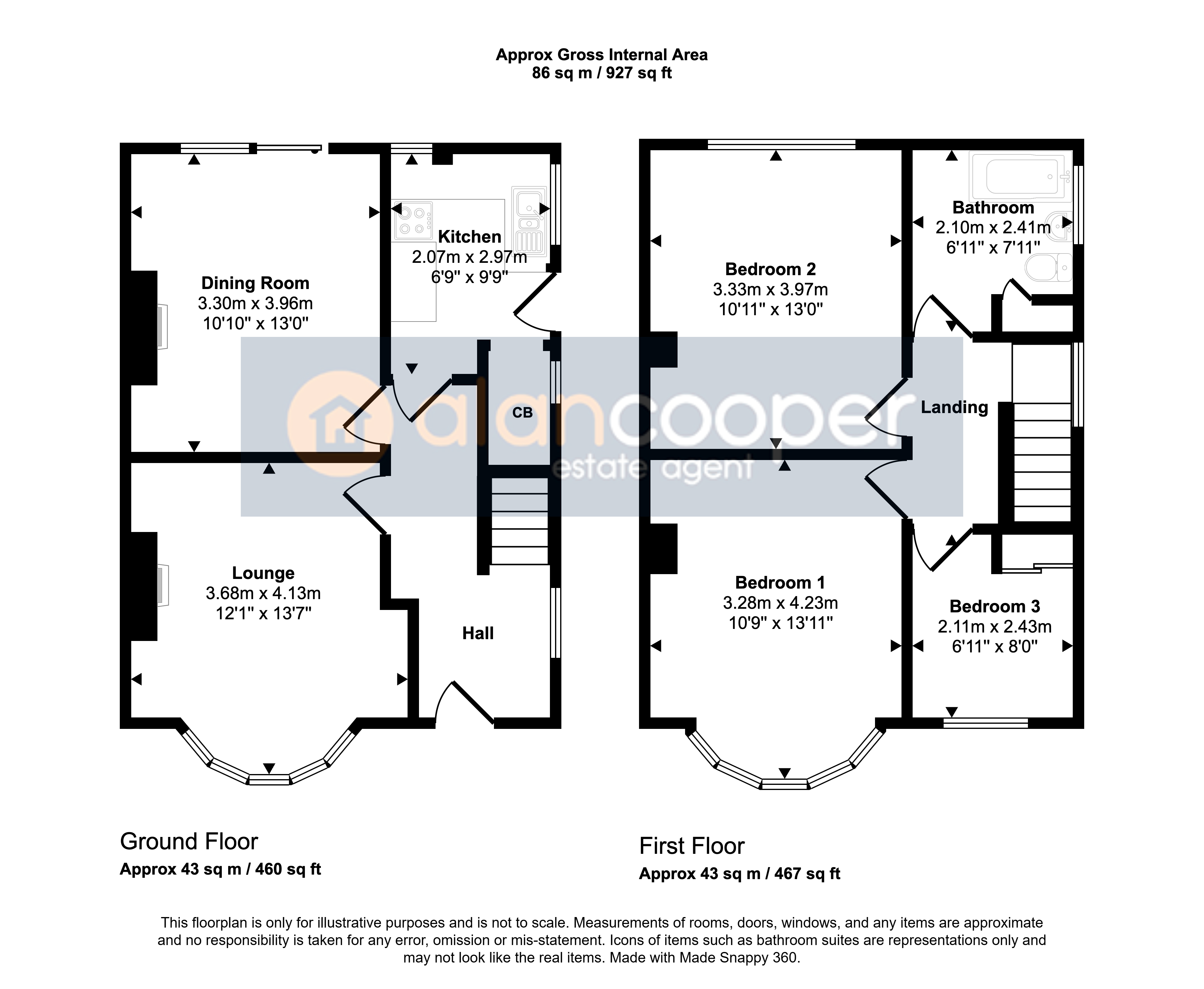 Approx Gross Internal Area
86 sq m / 927 sq ft

Dining Room
3.30m x 3.96m
10'10" x 13'0"

Kitchen
2.07m x 2.97m
6'9" x 9'9"

CB

Lounge
3.68m x 4.13m
12'1" x 13'7"

Hall

Bedroom 2
3.33m x 3.97m
10'11" x 13'0"

Bathroom
2.10m x 2.41m
6'11" x 7'11"

Landing

Bedroom 1
3.28m x 4.23m
10'9" x 13'11"

Bedroom 3
2.11m x 2.43m
6'11" x 8'0"

alancooper
estate agent

Ground Floor
Approx 43 sq m / 460 sq ft

First Floor
Approx 43 sq m / 467 sq ft

This floorplan is only for illustrative purposes and is not to scale. Measurements of rooms, doors, windows, and any items are approximate and no responsibility is taken for any error, omission or mis-statement. Icons of items such as bathroom suites are representations only and may not look like the real items. Made with Made Snappy 360.